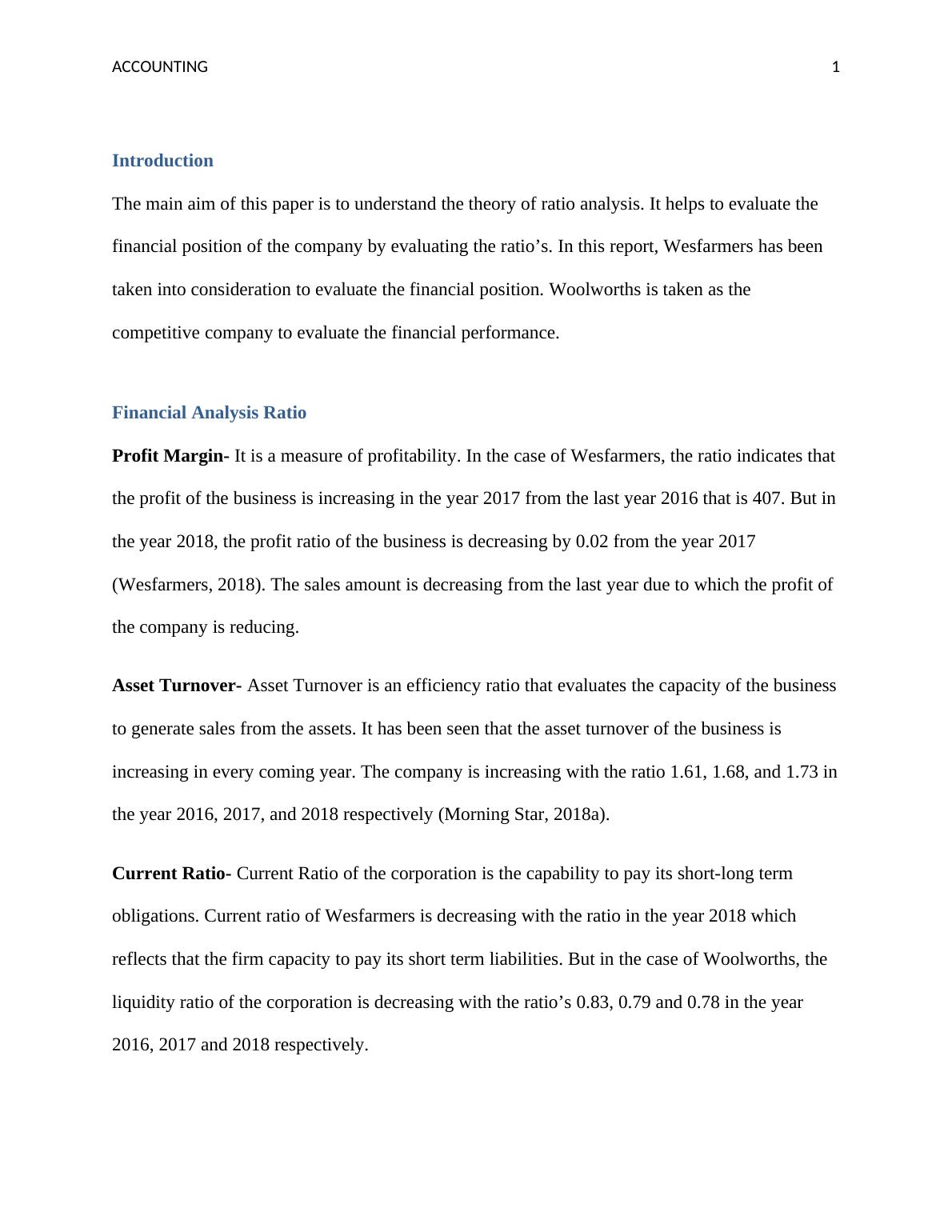 ACCOUNTING 1

Introduction

The main aim of this paper is to understand the theory of ratio analysis. It helps to evaluate the financial position of the company by evaluating the ratio’s. In this report, Wesfarmers has been taken into consideration to evaluate the financial position. Woolworths is taken as the competitive company to evaluate the financial performance.

Financial Analysis Ratio

Profit Margin- It is a measure of profitability. In the case of Wesfarmers, the ratio indicates that the profit of the business is increasing in the year 2017 from the last year 2016 that is 407. But in the year 2018, the profit ratio of the business is decreasing by 0.02 from the year 2017 (Wesfarmers, 2018). The sales amount is decreasing from the last year due to which the profit of the company is reducing.

Asset Turnover- Asset Turnover is an efficiency ratio that evaluates the capacity of the business to generate sales from the assets. It has been seen that the asset turnover of the business is increasing in every coming year. The company is increasing with the ratio 1.61, 1.68, and 1.73 in the year 2016, 2017, and 2018 respectively (Morning Star, 2018a).

Current Ratio- Current Ratio of the corporation is the capability to pay its short-long term obligations. Current ratio of Wesfarmers is decreasing with the ratio in the year 2018 which reflects that the firm capacity to pay its short term liabilities. But in the case of Woolworths, the liquidity ratio of the corporation is decreasing with the ratio’s 0.83, 0.79 and 0.78 in the year 2016, 2017 and 2018 respectively.